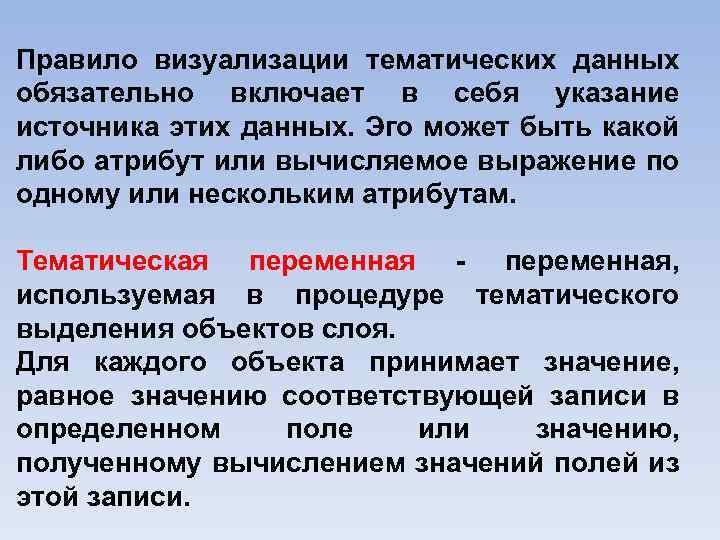 Правило визуализации тематических данных обязательно включает в себя указание источника этих данных. Эго может быть какой либо атрибут или вычисляемое выражение по одному или нескольким атрибутам.

Тематическая переменная - переменная, используемая в процедуре тематического выделения объектов слоя.
Для каждого объекта принимает значение, равное значению соответствующей записи в определенном поле или значению, полученному вычислением значений полей из этой записи.